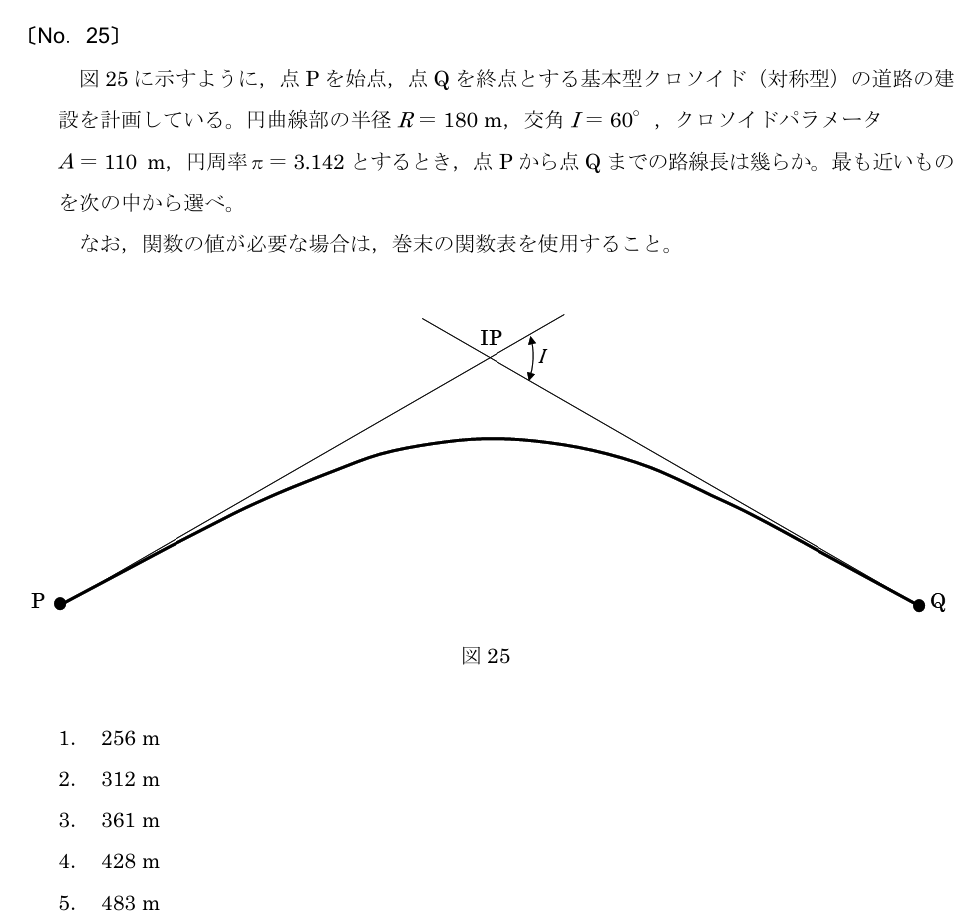 〔No. 25〕

図25に示すように，点Pを始点，点Qを終点とする基本型クロソイド（対称型）の道路の建設を計画している。円曲線部の半径$R = 180$ m，交角$I = 60°$，クロソイドパラメータ$A = 110$ m，円周率$\pi = 3.142$とするとき，点Pから点Qまでの路線長は幾らか。最も近いものを次の中から選べ。

なお，関数の値が必要な場合は，巻末の関数表を使用すること。

IP
I
P
Q

図25

1. 256 m
2. 312 m
3. 361 m
4. 428 m
5. 483 m